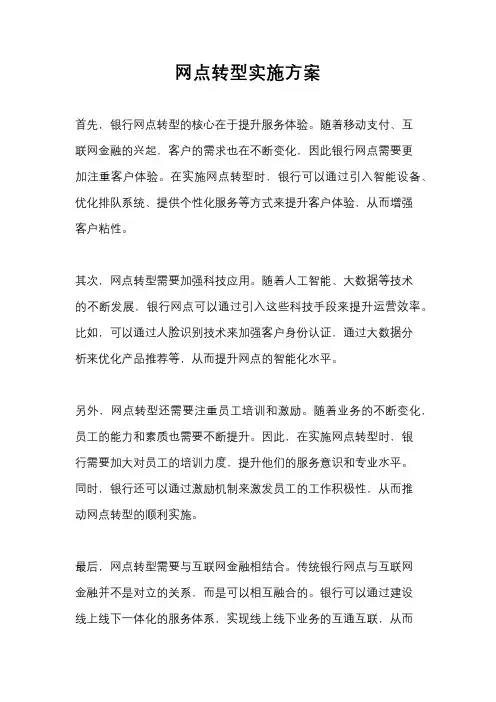 网点转型实施方案

首先，银行网点转型的核心在于提升服务体验。随着移动支付、互联网金融的兴起，客户的需求也在不断变化，因此银行网点需要更加注重客户体验。在实施网点转型时，银行可以通过引入智能设备、优化排队系统、提供个性化服务等方式来提升客户体验，从而增强客户粘性。

其次，网点转型需要加强科技应用。随着人工智能、大数据等技术的不断发展，银行网点可以通过引入这些科技手段来提升运营效率。比如，可以通过人脸识别技术来加强客户身份认证，通过大数据分析来优化产品推荐等，从而提升网点的智能化水平。

另外，网点转型还需要注重员工培训和激励。随着业务的不断变化，员工的能力和素质也需要不断提升。因此，在实施网点转型时，银行需要加大对员工的培训力度，提升他们的服务意识和专业水平。同时，银行还可以通过激励机制来激发员工的工作积极性，从而推动网点转型的顺利实施。

最后，网点转型需要与互联网金融相结合。传统银行网点与互联网金融并不是对立的关系，而是可以相互融合的。银行可以通过建设线上线下一体化的服务体系，实现线上线下业务的互通互联，从而